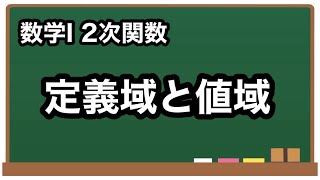 数学I 2次関数

定義域と値域